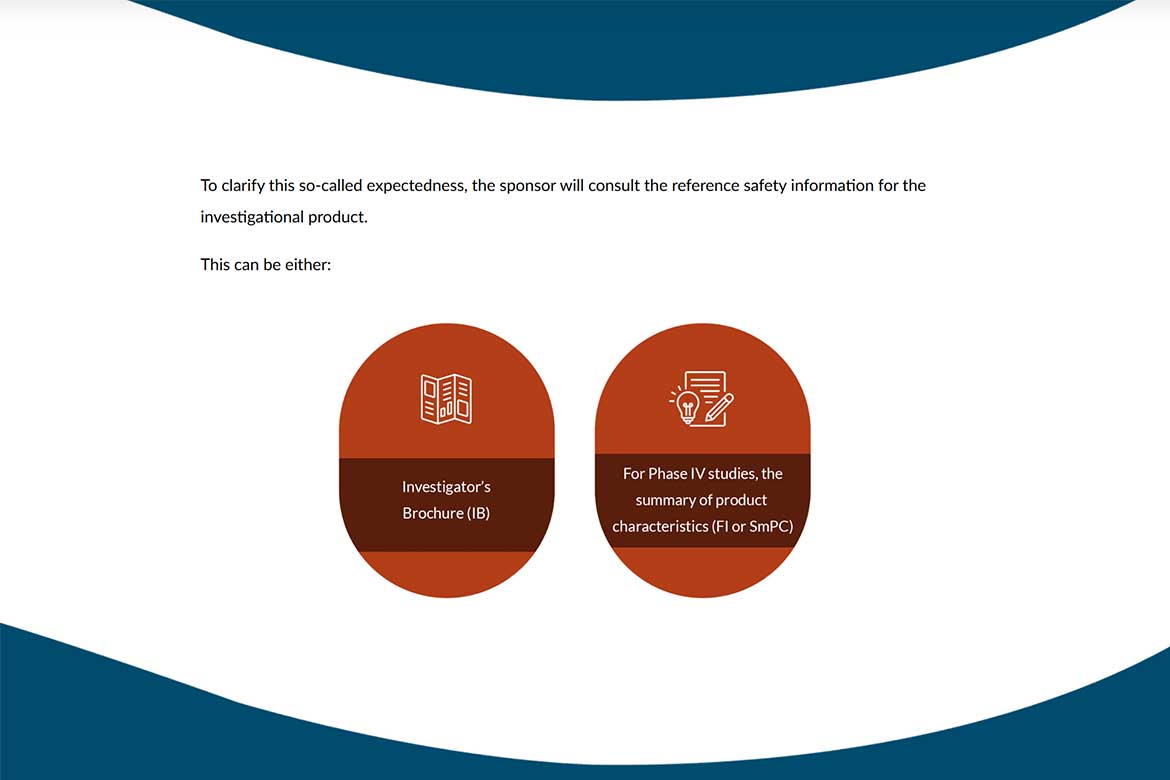 To clarify this so-called expectedness, the sponsor will consult the reference safety information for the investigational product.

This can be either:

Investigator's Brochure (IB)

For Phase IV studies, the summary of product characteristics (FI or SmPC)